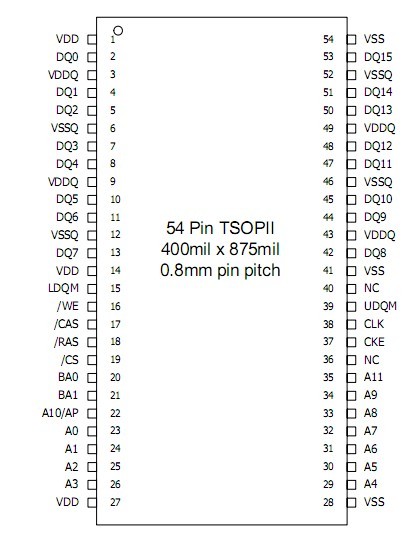 VDD 1
DQ0 2
VDDQ 3
DQ1 4
DQ2 5
VSSQ 6
DQ3 7
DQ4 8
VDDQ 9
DQ5 10
DQ6 11
VSSQ 12
DQ7 13
VDD 14
LDQM 15
/WE 16
/CAS 17
/RAS 18
/CS 19
BA0 20
BA1 21
A10/AP 22
A0 23
A1 24
A2 25
A3 26
VDD 27

54 Pin TSOPII
400mil x 875mil
0.8mm pin pitch

54 VSS
53 DQ15
52 VSSQ
51 DQ14
50 DQ13
49 VDDQ
48 DQ12
47 DQ11
46 VSSQ
45 DQ10
44 DQ9
43 VDDQ
42 DQ8
41 VSS
40 NC
39 UDQM
38 CLK
37 CKE
36 NC
35 A11
34 A9
33 A8
32 A7
31 A6
30 A5
29 A4
28 VSS